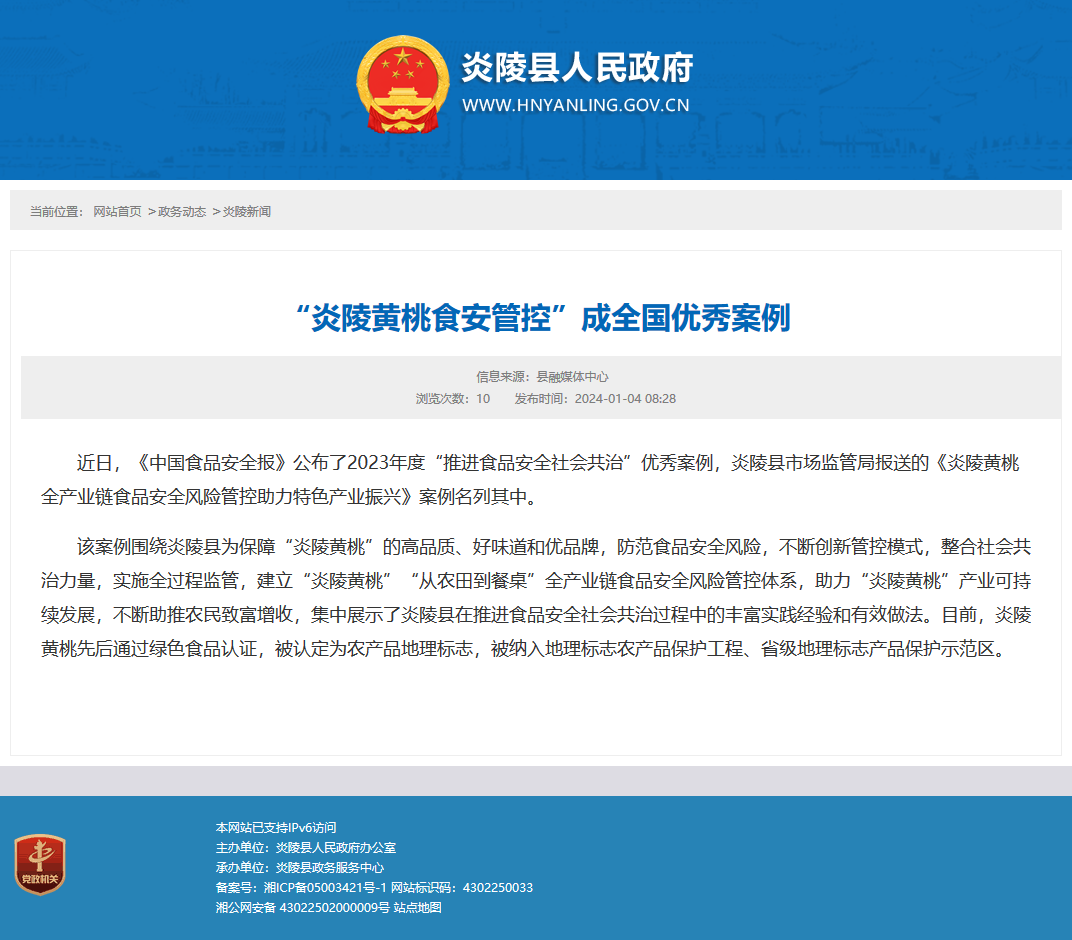 炎陵县人民政府
WWW.HNYANLING.GOV.CN

当前位置： 网站首页 >政务动态 >炎陵新闻

“炎陵黄桃食安管控”成全国优秀案例

信息来源：县融媒体中心
浏览次数：10 发布时间：2024-01-04 08:28

近日，《中国食品安全报》公布了2023年度“推进食品安全社会共治”优秀案例，炎陵县市场监管局报送的《炎陵黄桃全产业链食品安全风险管控助力特色产业振兴》案例名列其中。

该案例围绕炎陵县为保障“炎陵黄桃”的高品质、好味道和优品牌，防范食品安全风险，不断创新管控模式，整合社会共治力量，实施全过程监管，建立“炎陵黄桃”“从农田到餐桌”全产业链食品安全风险管控体系，助力“炎陵黄桃”产业可持续发展，不断助推农民致富增收，集中展示了炎陵县在推进食品安全社会共治过程中的丰富实践经验和有效做法。目前，炎陵黄桃先后通过绿色食品认证，被认定为农产品地理标志，被纳入地理标志农产品保护工程、省级地理标志产品保护示范区。

党政机关

本网站已支持IPv6访问
主办单位：炎陵县人民政府办公室
承办单位：炎陵县政务服务中心
备案号：湘ICP备05003421号-1 网站标识码：4302250033
湘公网安备 43022502000009号 站点地图